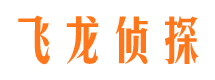 飞龙侦探